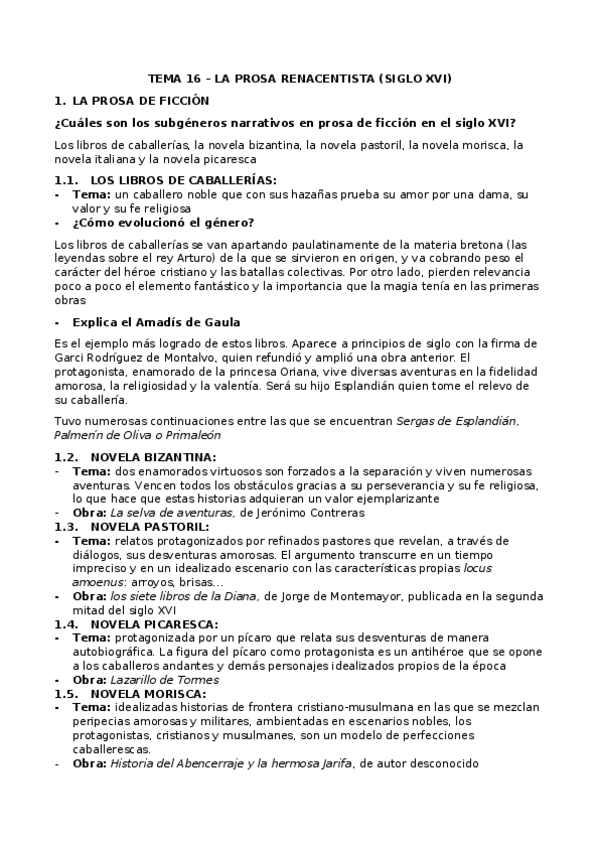 TEMA 16 – LA PROSA RENACENTISTA (SIGLO XVI)

1. LA PROSA DE FICCIÓN

¿Cuáles son los subgéneros narrativos en prosa de ficción en el siglo XVI?

Los libros de caballerías, la novela bizantina, la novela pastoril, la novela morisca, la novela italiana y la novela picaresca

1.1. LOS LIBROS DE CABALLERÍAS:

- Tema: un caballero noble que con sus hazañas prueba su amor por una dama, su valor y su fe religiosa
- ¿Cómo evolucionó el género?

Los libros de caballerías se van apartando paulatinamente de la materia bretona (las leyendas sobre el rey Arturo) de la que se sirvieron en origen, y va cobrando peso el carácter del héroe cristiano y las batallas colectivas. Por otro lado, pierden relevancia poco a poco el elemento fantástico y la importancia que la magia tenía en las primeras obras

- Explica el Amadís de Gaula

Es el ejemplo más logrado de estos libros. Aparece a principios de siglo con la firma de Garci Rodríguez de Montalvo, quien refundió y amplió una obra anterior. El protagonista, enamorado de la princesa Oriana, vive diversas aventuras en la fidelidad amorosa, la religiosidad y la valentía. Será su hijo Esplandián quien tome el relevo de su caballería.

Tuvo numerosas continuaciones entre las que se encuentran Sergas de Esplandián, Palmerín de Oliva o Primaleón

1.2. NOVELA BIZANTINA:

- Tema: dos enamorados virtuosos son forzados a la separación y viven numerosas aventuras. Vencen todos los obstáculos gracias a su perseverancia y su fe religiosa, lo que hace que estas historias adquieran un valor ejemplarizante
- Obra: La selva de aventuras, de Jerónimo Contreras

1.3. NOVELA PASTORIL:

- Tema: relatos protagonizados por refinados pastores que revelan, a través de diálogos, sus desventuras amorosas. El argumento transcurre en un tiempo impreciso y en un idealizado escenario con las características propias locus amoenus: arroyos, brisas…
- Obra: los siete libros de la Diana, de Jorge de Montemayor, publicada en la segunda mitad del siglo XVI

1.4. NOVELA PICARESCA:

- Tema: protagonizada por un pícaro que relata sus desventuras de manera autobiográfica. La figura del pícaro como protagonista es un antihéroe que se opone a los caballeros andantes y demás personajes idealizados propios de la época
- Obra: Lazarillo de Tormes

1.5. NOVELA MORISCA:

- Tema: idealizadas historias de frontera cristiano-musulmana en las que se mezclan peripecias amorosas y militares, ambientadas en escenarios nobles, los protagonistas, cristianos y musulmanes, son un modelo de perfecciones caballerescas.
- Obra: Historia del Abencerraje y la hermosa Jarifa, de autor desconocido